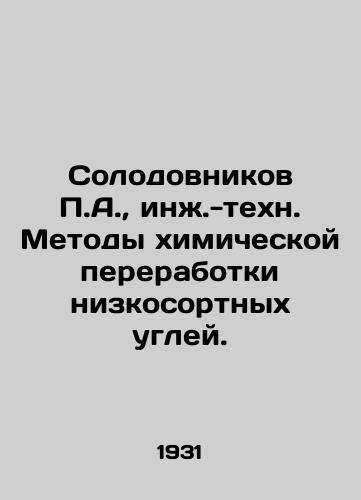 Солодовников П.А., инж.-техн. Методы химической переработки низкосортных углей.

1931